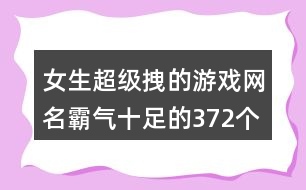 女生超级拽的游戏网名霸气十足的372个